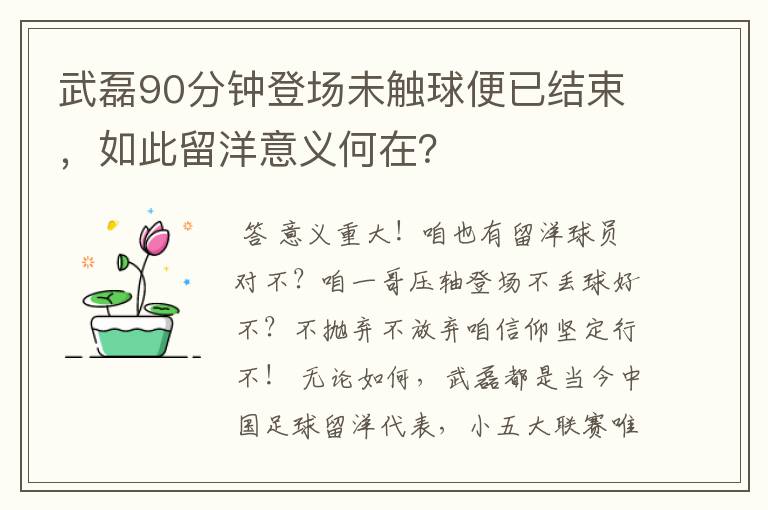 武磊90分钟登场未触球便已结束，如此留洋意义何在?

答 意义重大！咱也有留洋球员对不？咱一哥压轴登场不丢球好不？不抛弃不放弃咱信仰坚定行不！ 无论如何，武磊都是当今中国足球留洋代表，小五大联赛唯